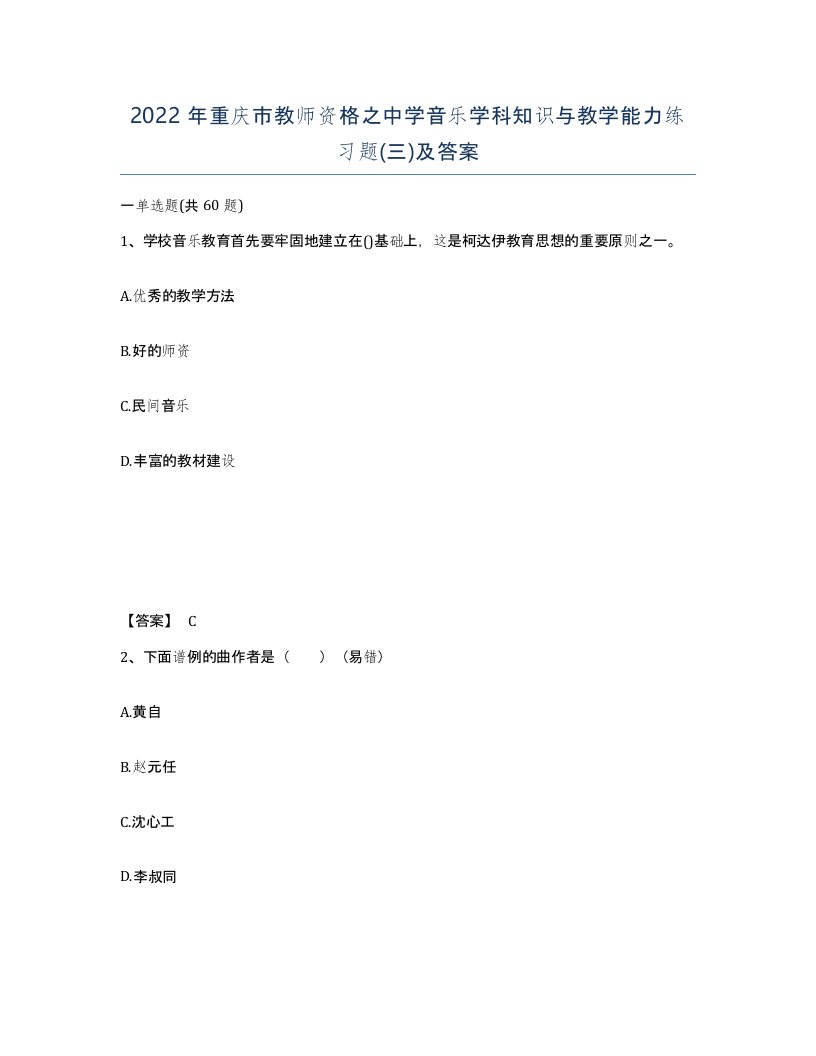 2022 年重庆市教师资格之中学音乐学科知识与教学能力练习题(三)及答案

一单选题(共 60 题)

1、学校音乐教育首先要牢固地建立在()基础上，这是柯达伊教育思想的重要原则之一。

A.优秀的教学方法

B.好的师资

C.民间音乐

D.丰富的教材建设

【答案】 C

2、下面谱例的曲作者是（ ）（易错）

A.黄自

B.赵元任

C.沈心工

D.李叔同